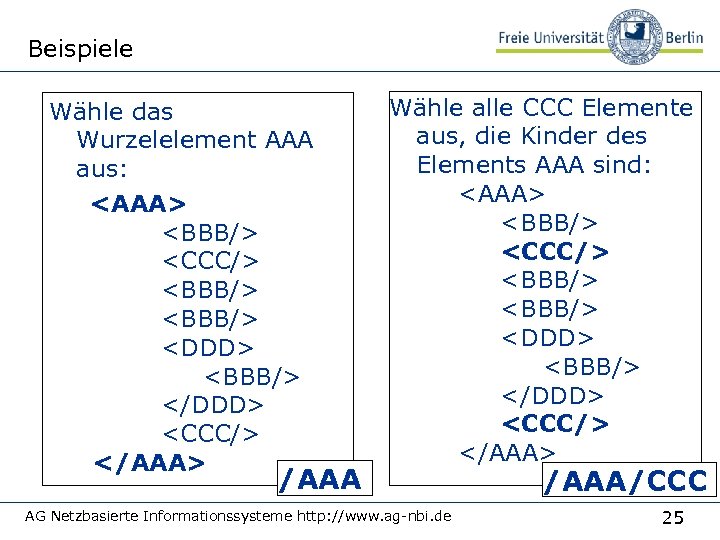 Beispiele

Freie Universität Berlin

Wähle das Wurzelelement AAA aus:

<AAA>
<BBB/>
<CCC/>
<BBB/>
<BBB/>
<DDD>
<BBB/>
</DDD>
<CCC/>
</AAA>

/AAA

Wähle alle CCC Elemente aus, die Kinder des Elements AAA sind:

<AAA>
<BBB/>
<CCC/>
<BBB/>
<BBB/>
<DDD>
<BBB/>
</DDD>
<CCC/>
</AAA>

/AAA/CCC

AG Netzbasierte Informationssysteme http://www.ag-nbi.de

25